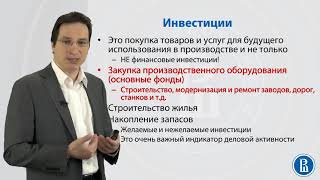 Инвестиции

• Это покупка товаров и услуг для будущего использования в производстве и не только
– НЕ финансовые инвестиции!
• Закупка производственного оборудования (основные фонды)
– Строительство, модернизация и ремонт заводов, дорог, станков и т.д.
Строительство жилья
Накопление запасов
Желаемые и нежелаемые инвестиции
Это очень важный индикатор деловой активности